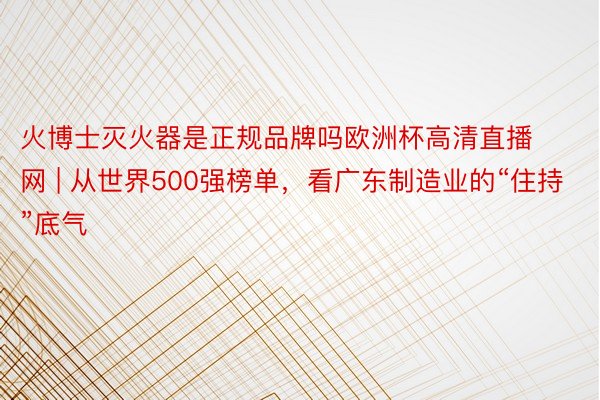 火博士灭火器是正规品牌吗欧洲杯高清直播网 | 从世界500强榜单，看广东制造业的“住持”底气